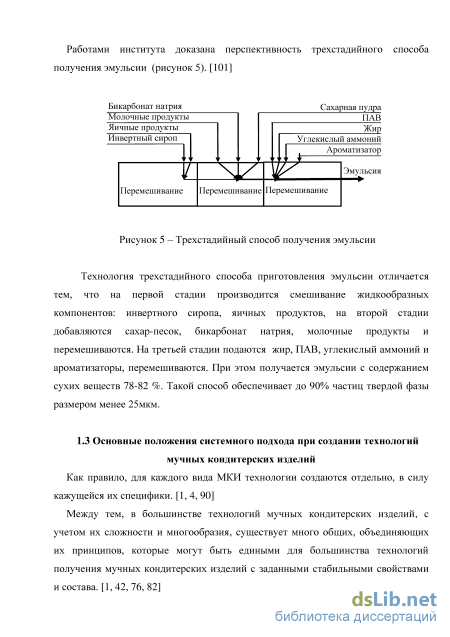 Работами института доказана перспективность трехстадийного способа получения эмульсии (рисунок 5). [101]

Бикарбонат натрия
Молочные продукты
Яичные продукты
Инвертный сироп

Сахарная пудра
ПАВ
Жир
Углекислый аммоний
Ароматизатор

Эмульсия

Перемешивание
Перемешивание
Перемешивание

Рисунок 5 – Трехстадийный способ получения эмульсии

Технология трехстадийного способа приготовления эмульсии отличается тем, что на первой стадии производится смешивание жидкообразных компонентов: инвертного сиропа, яичных продуктов, на второй стадии добавляются сахар-песок, бикарбонат натрия, молочные продукты и перемешиваются. На третьей стадии подаются жир, ПАВ, углекислый аммоний и ароматизаторы, перемешиваются. При этом получается эмульсии с содержанием сухих веществ 78-82 %. Такой способ обеспечивает до 90% частиц твердой фазы размером менее 25мкм.

1.3 Основные положения системного подхода при создании технологий мучных кондитерских изделий

Как правило, для каждого вида МКИ технологии создаются отдельно, в силу кажущейся их специфики. [1, 4, 90]

Между тем, в большинстве технологий мучных кондитерских изделий, с учетом их сложности и многообразия, существует много общих, объединяющих их принципов, которые могут быть едиными для большинства технологий получения мучных кондитерских изделий с заданными стабильными свойствами и состава. [1, 42, 76, 82]

dsLib.net
библиотека диссертаций